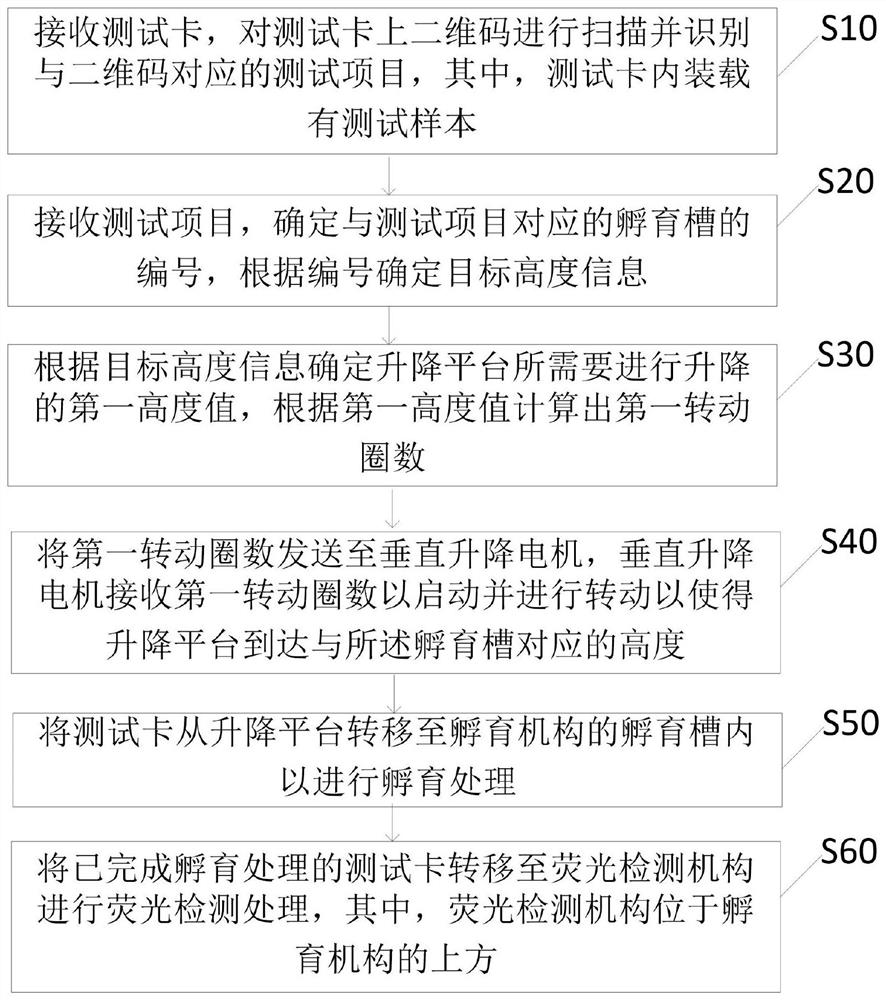 接收测试卡，对测试卡上二维码进行扫描并识别与二维码对应的测试项目，其中，测试卡内装载有测试样本

S10

接收测试项目，确定与测试项目对应的孵育槽的编号，根据编号确定目标高度信息

S20

根据目标高度信息确定升降平台所需要进行升降的第一高度值，根据第一高度值计算出第一转动圈数

S30

将第一转动圈数发送至垂直升降电机，垂直升降电机接收第一转动圈数以启动并进行转动以使得升降平台到达与所述孵育槽对应的高度

S40

将测试卡从升降平台转移至孵育机构的孵育槽内以进行孵育处理

S50

将已完成孵育处理的测试卡转移至荧光检测机构进行荧光检测处理，其中，荧光检测机构位于孵育机构的上方

S60